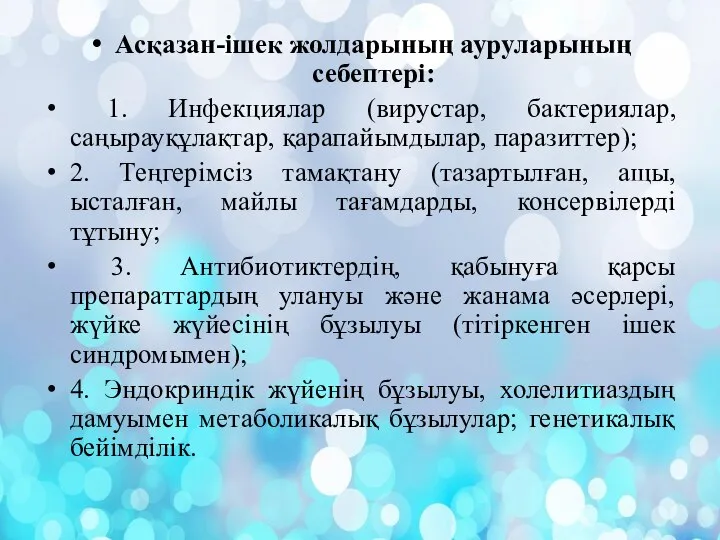 • Асқазан-ішек жолдарының ауруларының себептері:

• 1. Инфекциялар (вирустар, бактериялар, саңырауқұлақтар, қарапайымдылар, паразиттер);

• 2. Теңгерімсіз тамақтану (тазартылған, ащы, ысталған, майлы тағамдарды, консервілерді тұтыну;

• 3. Антибиотиктердің, қабынуға қарсы препараттардың улануы және жанама әсерлері, жүйке жүйесінің бұзылуы (тітіркенген ішек синдромымен);

• 4. Эндокриндік жүйенің бұзылуы, холелитиаздың дамуымен метаболикалық бұзылулар; генетикалық бейімділік.